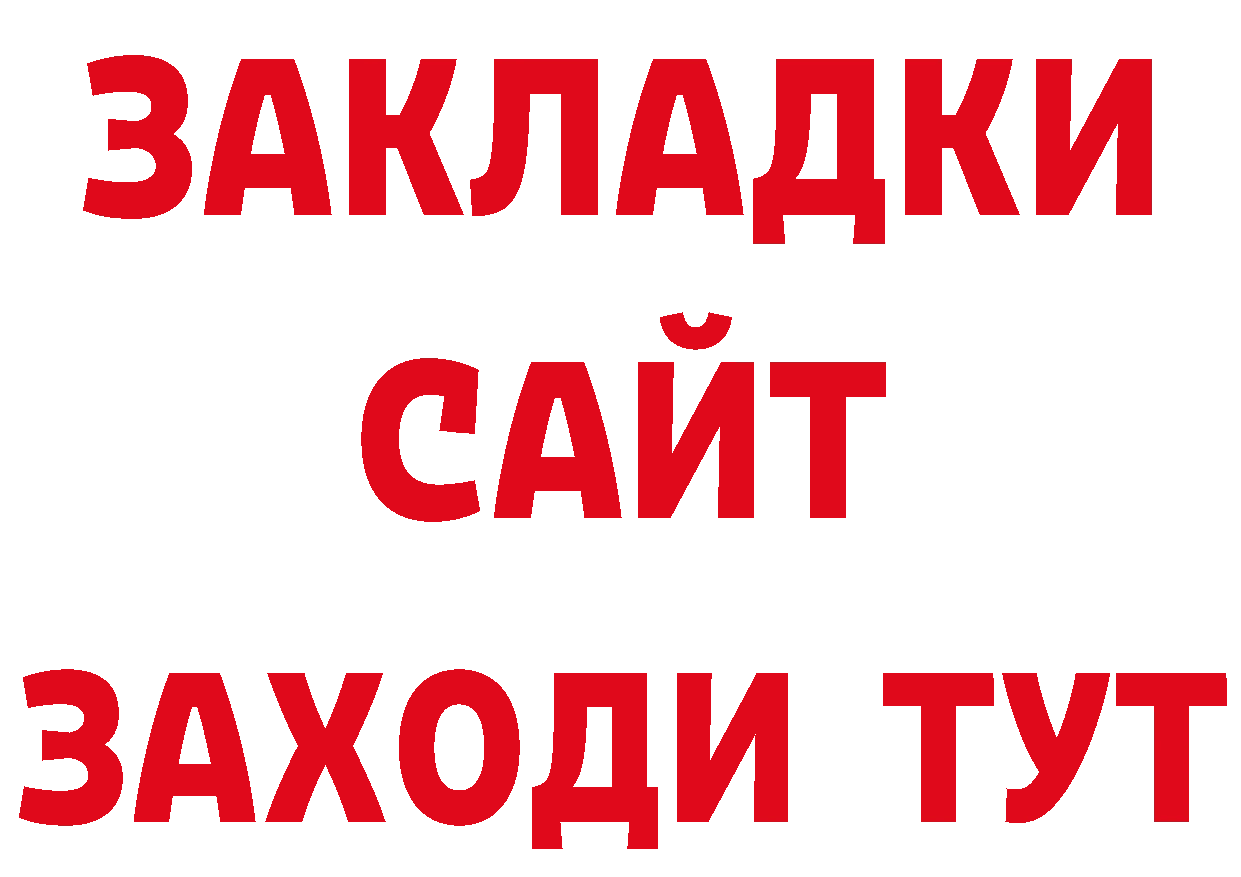 ЗАКЛАДКИ
САЙТ
ЗАХОДИ ТУТ